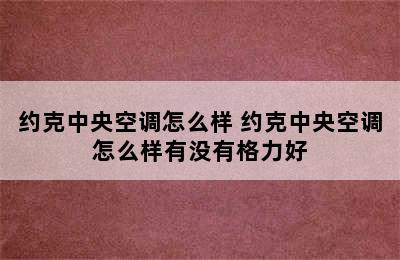 约克中央空调怎么样 约克中央空调怎么样有没有格力好